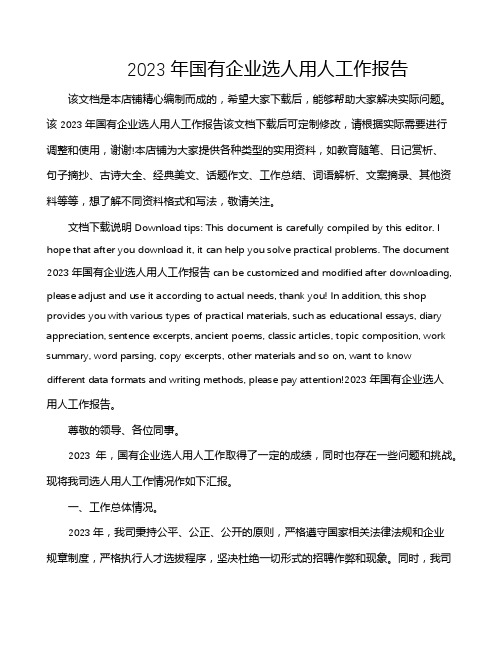 2023 年国有企业选人用人工作报告

该文档是本店铺精心编制而成的，希望大家下载后，能够帮助大家解决实际问题。该 2023 年国有企业选人用人工作报告该文档下载后可定制修改，请根据实际需要进行调整和使用，谢谢!本店铺为大家提供各种类型的实用资料，如教育随笔、日记赏析、句子摘抄、古诗大全、经典美文、话题作文、工作总结、词语解析、文案摘录、其他资料等等，想了解不同资料格式和写法，敬请关注。

文档下载说明 Download tips: This document is carefully compiled by this editor. I hope that after you download it, it can help you solve practical problems. The document 2023 年国有企业选人用人工作报告 can be customized and modified after downloading, please adjust and use it according to actual needs, thank you! In addition, this shop provides you with various types of practical materials, such as educational essays, diary appreciation, sentence excerpts, ancient poems, classic articles, topic composition, work summary, word parsing, copy excerpts, other materials and so on, want to know different data formats and writing methods, please pay attention!2023 年国有企业选人用人工作报告。

尊敬的领导、各位同事。

2023 年，国有企业选人用人工作取得了一定的成绩，同时也存在一些问题和挑战。现将我司选人用人工作情况作如下汇报。

一、工作总体情况。

2023 年，我司秉持公平、公正、公开的原则，严格遵守国家相关法律法规和企业规章制度，严格执行人才选拔程序，坚决杜绝一切形式的招聘作弊和现象。同时，我司